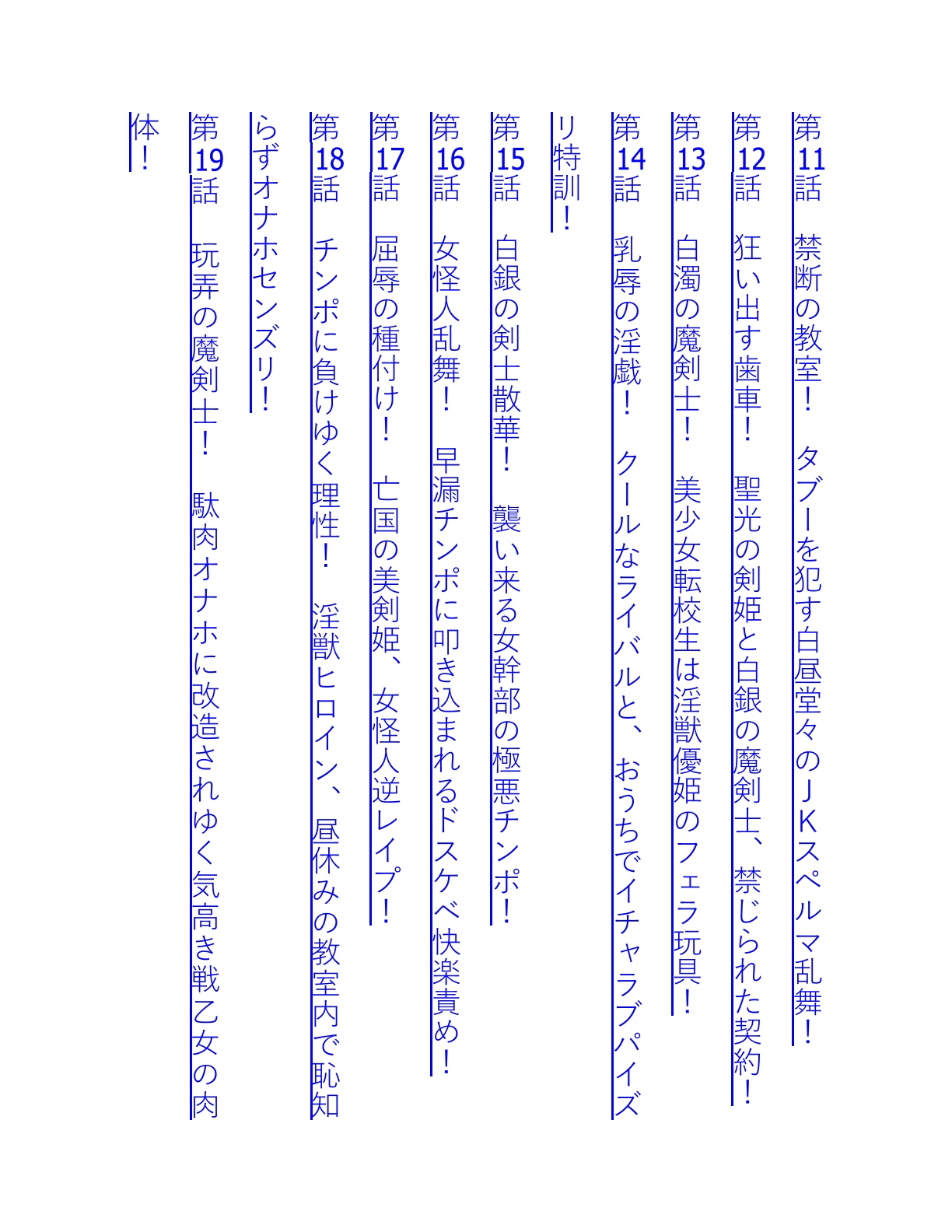 第11話　禁断の教室！　タブーを犯す白昼堂々のＪＫスペルマ乱舞！

第12話　狂い出す歯車！　聖光の剣姫と白銀の魔剣士、禁じられた契約！

第13話　白濁の魔剣士！　美少女転校生は淫獣優姫のフェラ玩具！

第14話　乳辱の淫戯！　クールなライバルと、おうちでイチャラブパイズリ特訓！

第15話　白銀の剣士散華！　襲い来る女幹部の極悪チンポ！

第16話　女怪人乱舞！　早漏チンポに叩き込まれるドスケベ快楽責め！

第17話　屈辱の種付け！　亡国の美剣姫、女怪人逆レイプ！

第18話　チンポに負けゆく理性！　淫獣ヒロイン、昼休みの教室内で恥知らずオナホセンズリ！

第19話　玩弄の魔剣士！　駄肉オナホに改造されゆく気高き戦乙女の肉体！